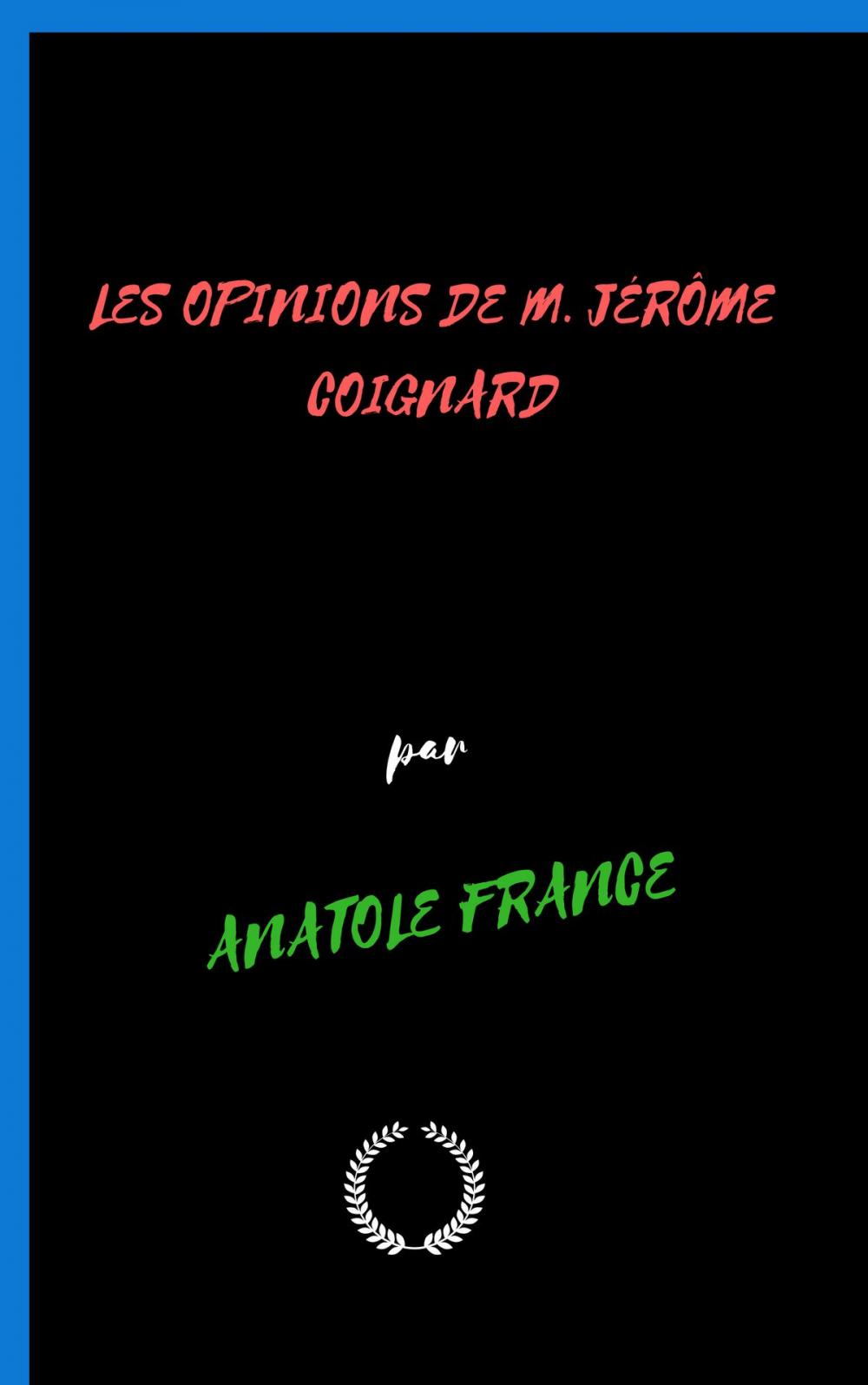 LES OPINIONS DE M. JÉRÔME COIGNARD

par

ANATOLE FRANCE